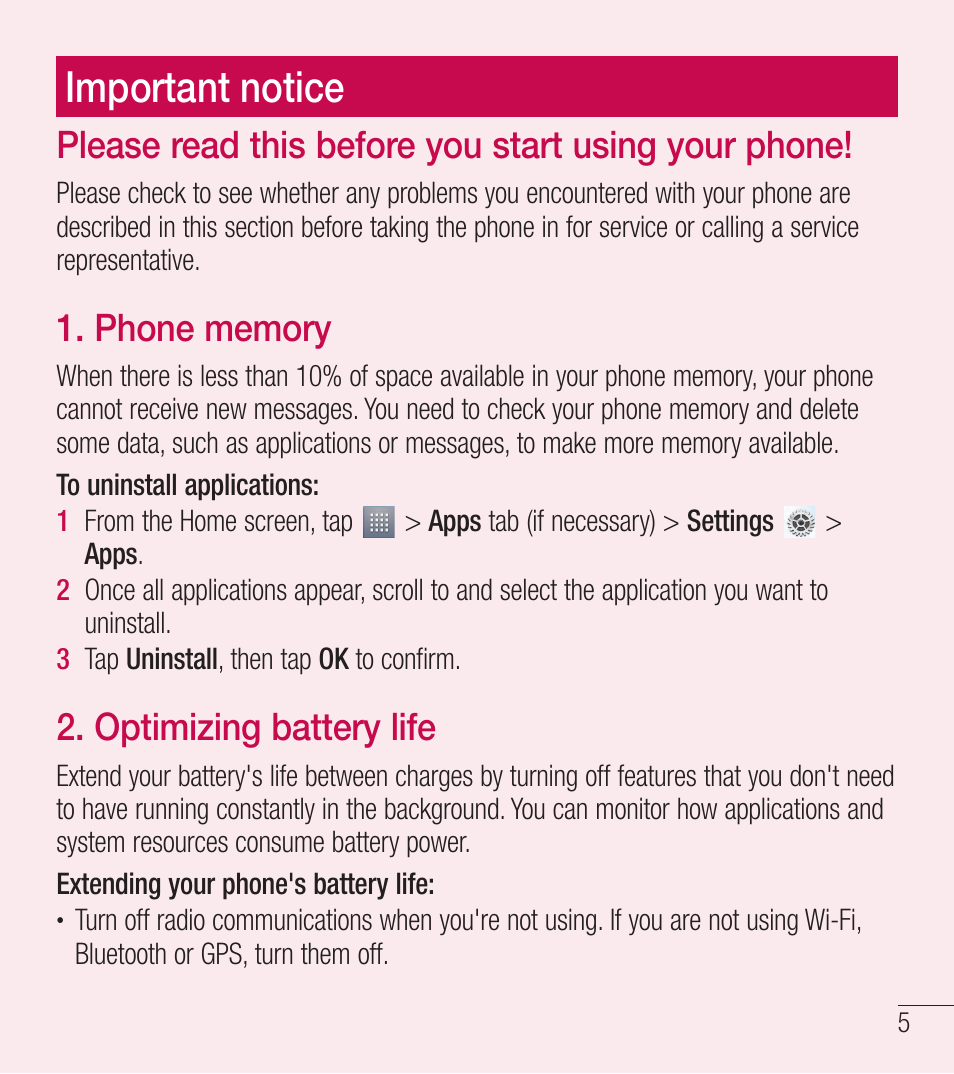 Important notice

Please read this before you start using your phone!

Please check to see whether any problems you encountered with your phone are described in this section before taking the phone in for service or calling a service representative.

1. Phone memory

When there is less than 10% of space available in your phone memory, your phone cannot receive new messages. You need to check your phone memory and delete some data, such as applications or messages, to make more memory available.

To uninstall applications:

1 From the Home screen, tap > Apps tab (if necessary) > Settings > Apps.

2 Once all applications appear, scroll to and select the application you want to uninstall.

3 Tap Uninstall, then tap OK to confirm.

2. Optimizing battery life

Extend your battery's life between charges by turning off features that you don't need to have running constantly in the background. You can monitor how applications and system resources consume battery power.

Extending your phone's battery life:

• Turn off radio communications when you're not using. If you are not using Wi-Fi, Bluetooth or GPS, turn them off.

5